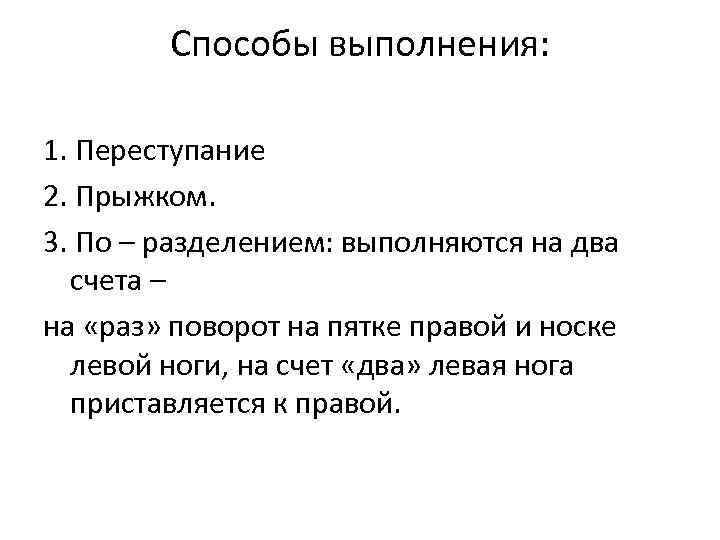 Способы выполнения:

1. Переступание

2. Прыжком.

3. По – разделением: выполняются на два счета –

на «раз» поворот на пятке правой и носке левой ноги, на счет «два» левая нога приставляется к правой.